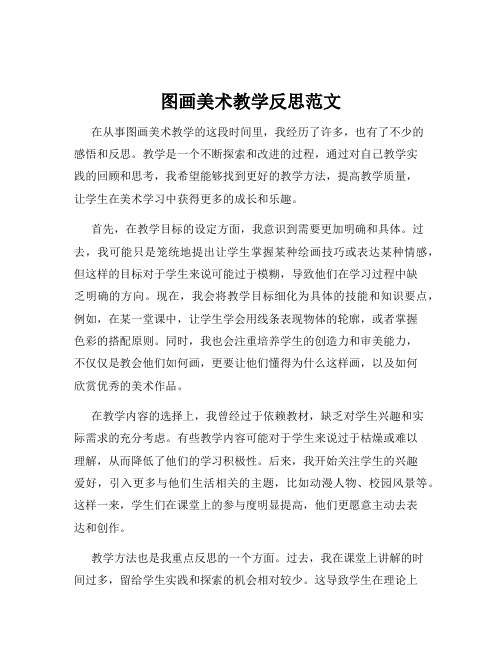 图画美术教学反思范文

在从事图画美术教学的这段时间里，我经历了许多，也有了不少的感悟和反思。教学是一个不断探索和改进的过程，通过对自己教学实践的回顾和思考，我希望能够找到更好的教学方法，提高教学质量，让学生在美术学习中获得更多的成长和乐趣。

首先，在教学目标的设定方面，我意识到需要更加明确和具体。过去，我可能只是笼统地提出让学生掌握某种绘画技巧或表达某种情感，但这样的目标对于学生来说可能过于模糊，导致他们在学习过程中缺乏明确的方向。现在，我会将教学目标细化为具体的技能和知识要点，例如，在某一堂课中，让学生学会用线条表现物体的轮廓，或者掌握色彩的搭配原则。同时，我也会注重培养学生的创造力和审美能力，不仅仅是教会他们如何画，更要让他们懂得为什么这样画，以及如何欣赏优秀的美术作品。

在教学内容的选择上，我曾经过于依赖教材，缺乏对学生兴趣和实际需求的充分考虑。有些教学内容可能对于学生来说过于枯燥或难以理解，从而降低了他们的学习积极性。后来，我开始关注学生的兴趣爱好，引入更多与他们生活相关的主题，比如动漫人物、校园风景等。这样一来，学生们在课堂上的参与度明显提高，他们更愿意主动去表达和创作。

教学方法也是我重点反思的一个方面。过去，我在课堂上讲解的时间过多，留给学生实践和探索的机会相对较少。这导致学生在理论上